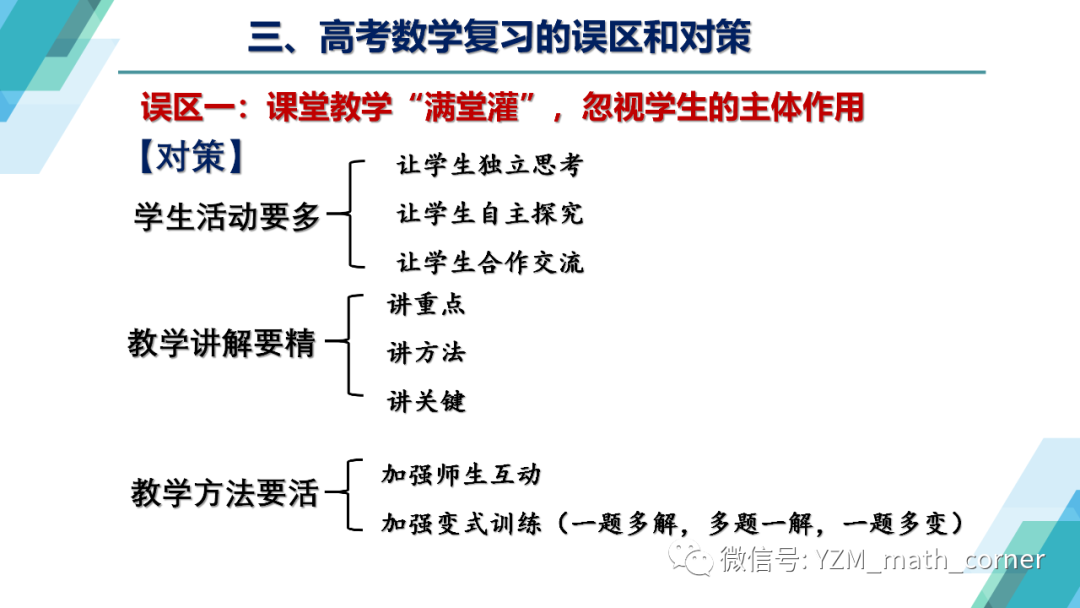 三、高考数学复习的误区和对策

误区一：课堂教学“满堂灌”，忽视学生的主体作用

【对策】

学生活动要多

让学生独立思考

让学生自主探究

让学生合作交流

教学讲解要精

讲重点

讲方法

讲关键

教学方法要活

加强师生互动

加强变式训练（一题多解，多题一解，一题多变）

微信号: YZM_math_corner